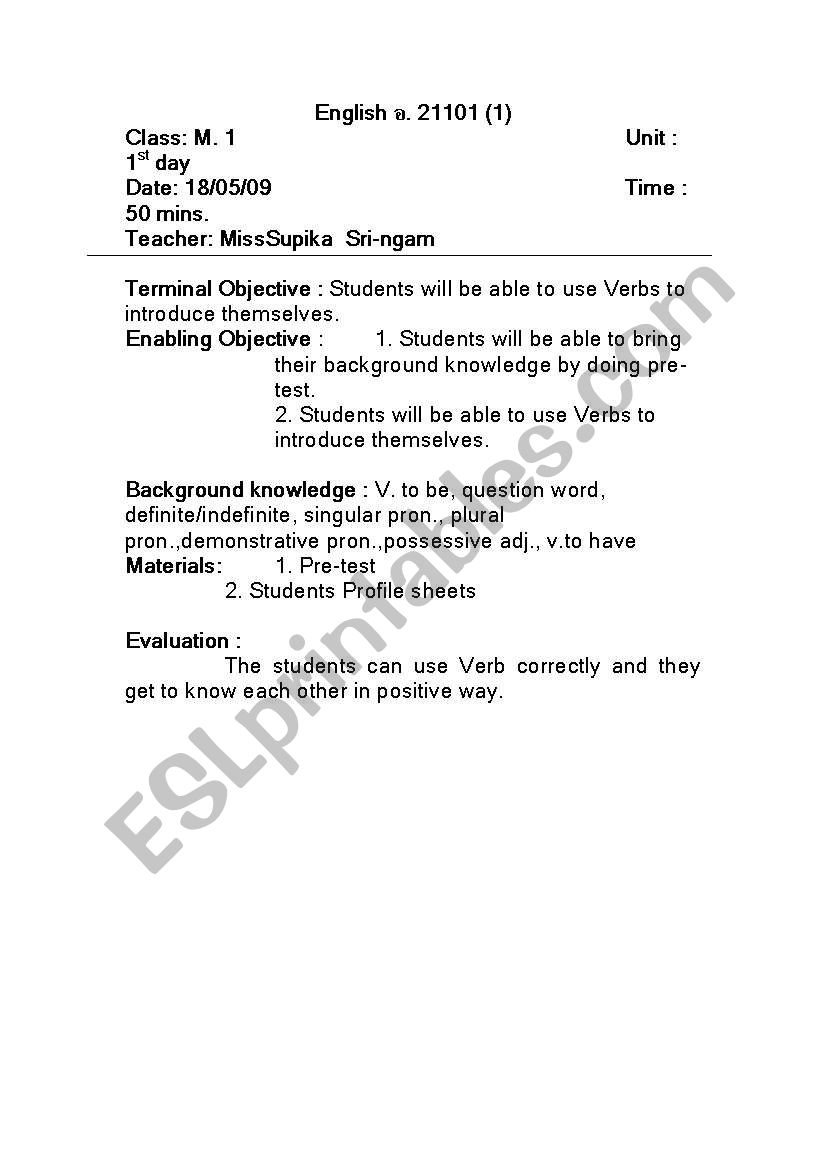 English อ. 21101 (1)

Class: M. 1 Unit : 1$^{st}$ day

Date: 18/05/09 Time : 50 mins.

Teacher: MissSupika Sri-ngam

Terminal Objective : Students will be able to use Verbs to introduce themselves.

Enabling Objective : 1. Students will be able to bring their background knowledge by doing pre-test.

2. Students will be able to use Verbs to introduce themselves.

Background knowledge : V. to be, question word, definite/indefinite, singular pron., plural pron.,demonstrative pron.,possessive adj., v.to have

Materials: 1. Pre-test

2. Students Profile sheets

Evaluation :

The students can use Verb correctly and they get to know each other in positive way.

ESLprintables.com